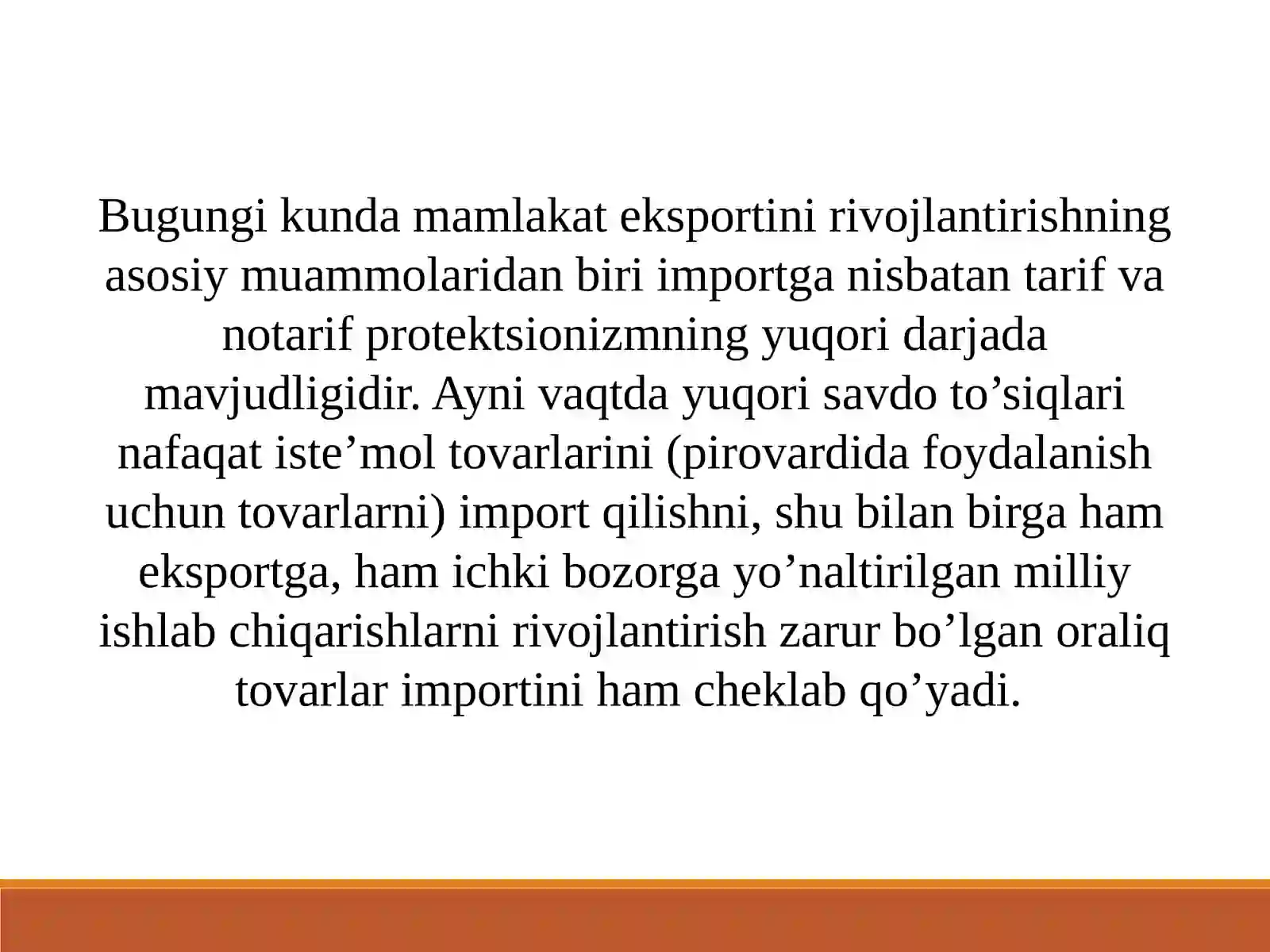 Bugungi kunda mamlakat eksportini rivojlantirishning asosiy muammolaridan biri importga nisbatan tarif va notarif protektsionizmning yuqori darjada mavjudligidir. Ayni vaqtda yuqori savdo to’siqlari nafaqat iste’mol tovarlarini (pirovardida foydalanish uchun tovarlarni) import qilishni, shu bilan birga ham eksportga, ham ichki bozorga yo’naltirilgan milliy ishlab chiqarishlarni rivojlantirish zarur bo’lgan oraliq tovarlar importini ham cheklab qo’yadi.